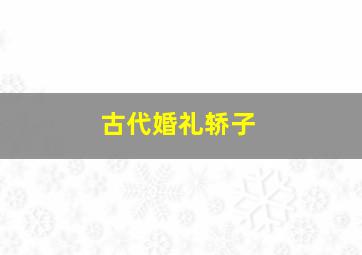 古代婚礼轿子